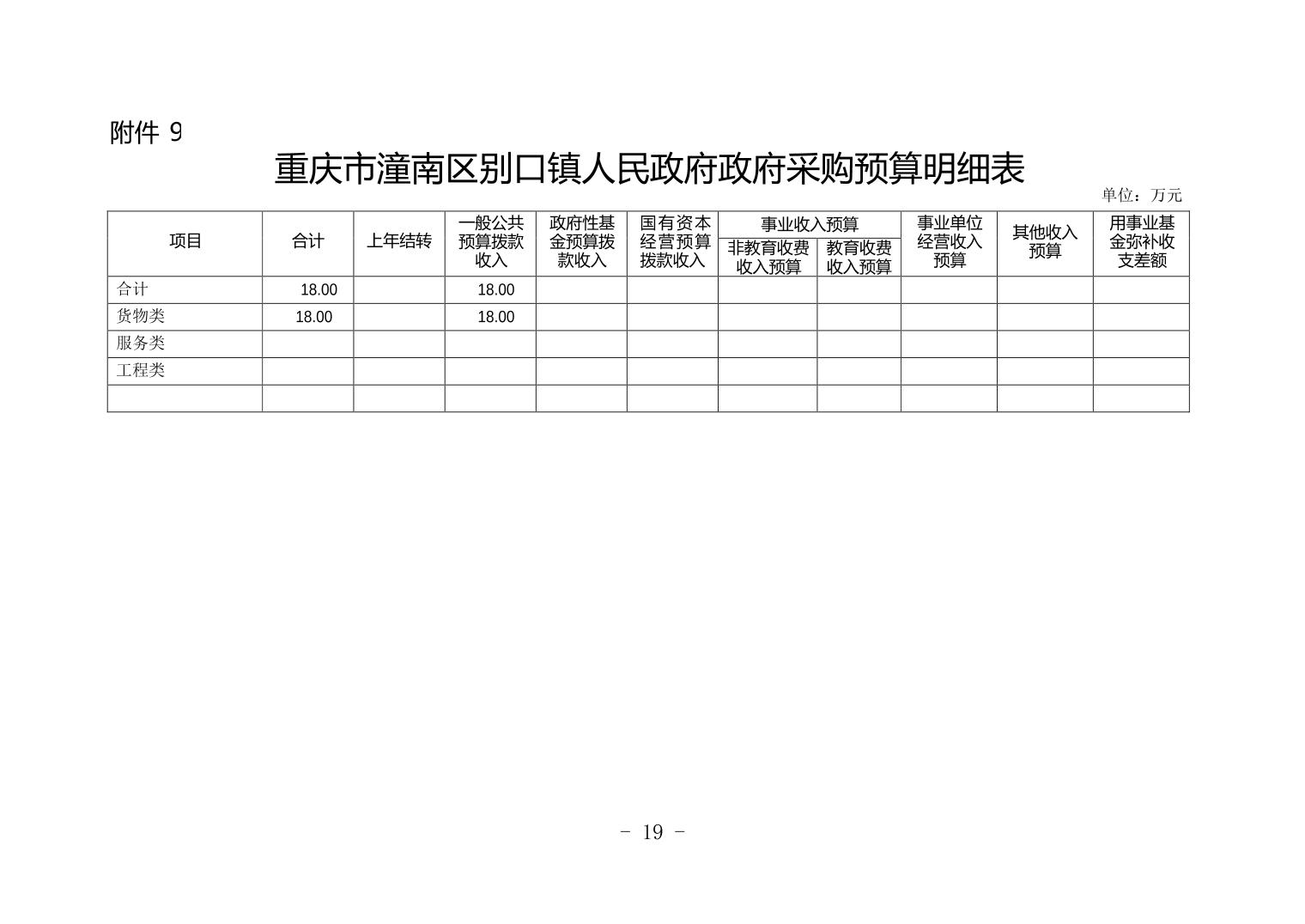 附件 9

重庆市潼南区别口镇人民政府政府采购预算明细表

单位：万元

| 项目 | 合计 | 上年结转 | 一般公共预算拨款收入 | 政府性基金预算拨款收入 | 国有资本经营预算拨款收入 | 事业收入预算 非教育收费收入预算 | 事业收入预算 教育收费收入预算 | 事业单位经营收入预算 | 其他收入预算 | 用事业基金弥补收支差额 |
|---|---|---|---|---|---|---|---|---|---|---|
| 合计 | 18.00 | | 18.00 | | | | | | | |
| 货物类 | 18.00 | | 18.00 | | | | | | | |
| 服务类 | | | | | | | | | | |
| 工程类 | | | | | | | | | | |
| | | | | | | | | | | |

- 19 -